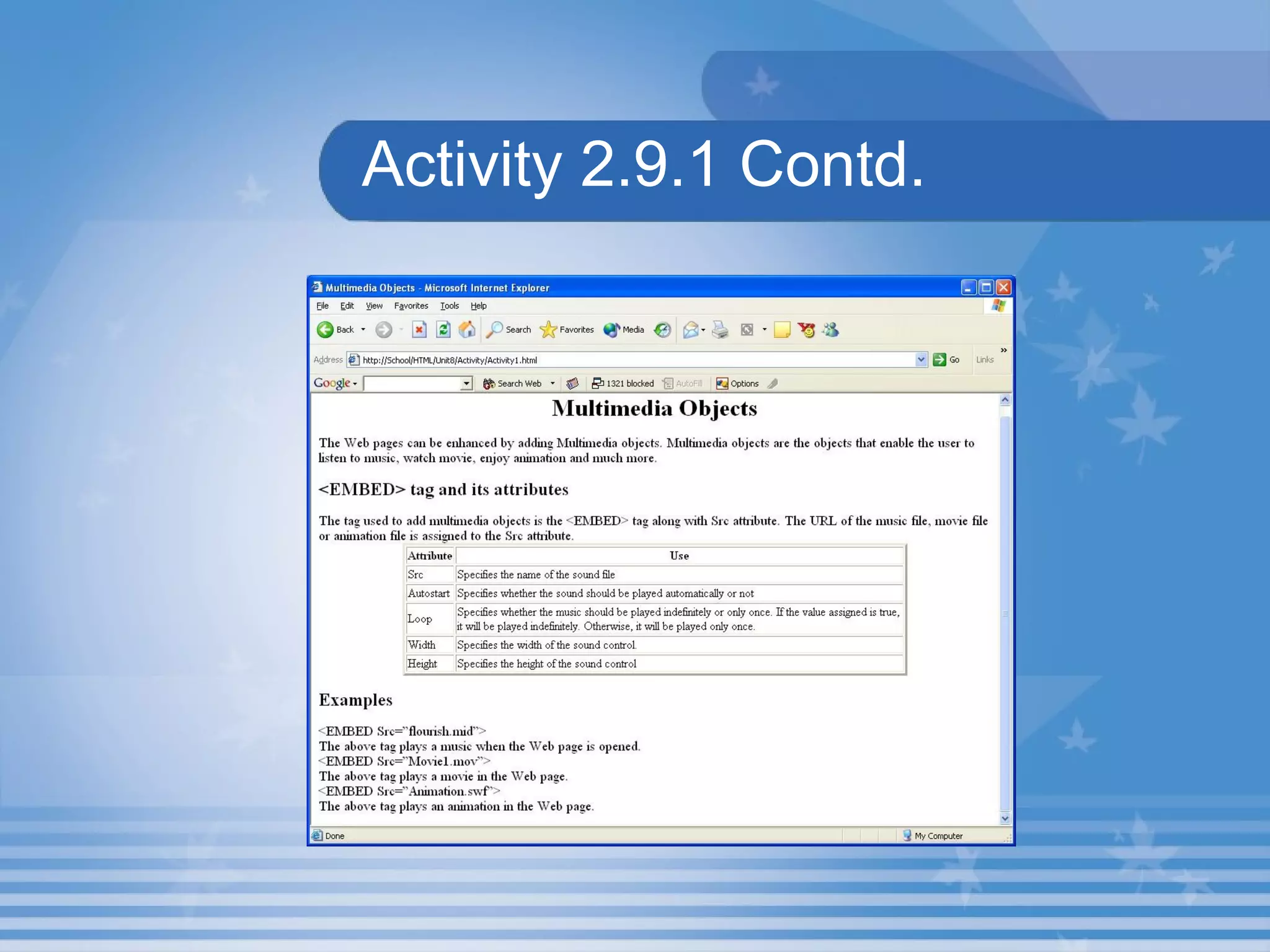 Activity 2.9.1 Contd.

Multimedia Objects - Microsoft Internet Explorer

File Edit View Favorites Tools Help

Back Search Favorites Media

Address http://School/HTML/Unit8/Activity/Activity1.html Go Links »

Google Search Web 1321 blocked AutoFill Options

Multimedia Objects

The Web pages can be enhanced by adding Multimedia objects. Multimedia objects are the objects that enable the user to listen to music, watch movie, enjoy animation and much more.

<EMBED> tag and its attributes

The tag used to add multimedia objects is the <EMBED> tag along with Src attribute. The URL of the music file, movie file or animation file is assigned to the Src attribute.

| Attribute | Use |
|---|---|
| Src | Specifies the name of the sound file |
| Autostart | Specifies whether the sound should be played automatically or not |
| Loop | Specifies whether the music should be played indefinitely or only once. If the value assigned is true, it will be played indefinitely. Otherwise, it will be played only once. |
| Width | Specifies the width of the sound control. |
| Height | Specifies the height of the sound control |

Examples

<EMBED Src="flourish.mid">
The above tag plays a music when the Web page is opened.
<EMBED Src="Movie1.mov">
The above tag plays a movie in the Web page.
<EMBED Src="Animation.swf">
The above tag plays an animation in the Web page.

Done My Computer